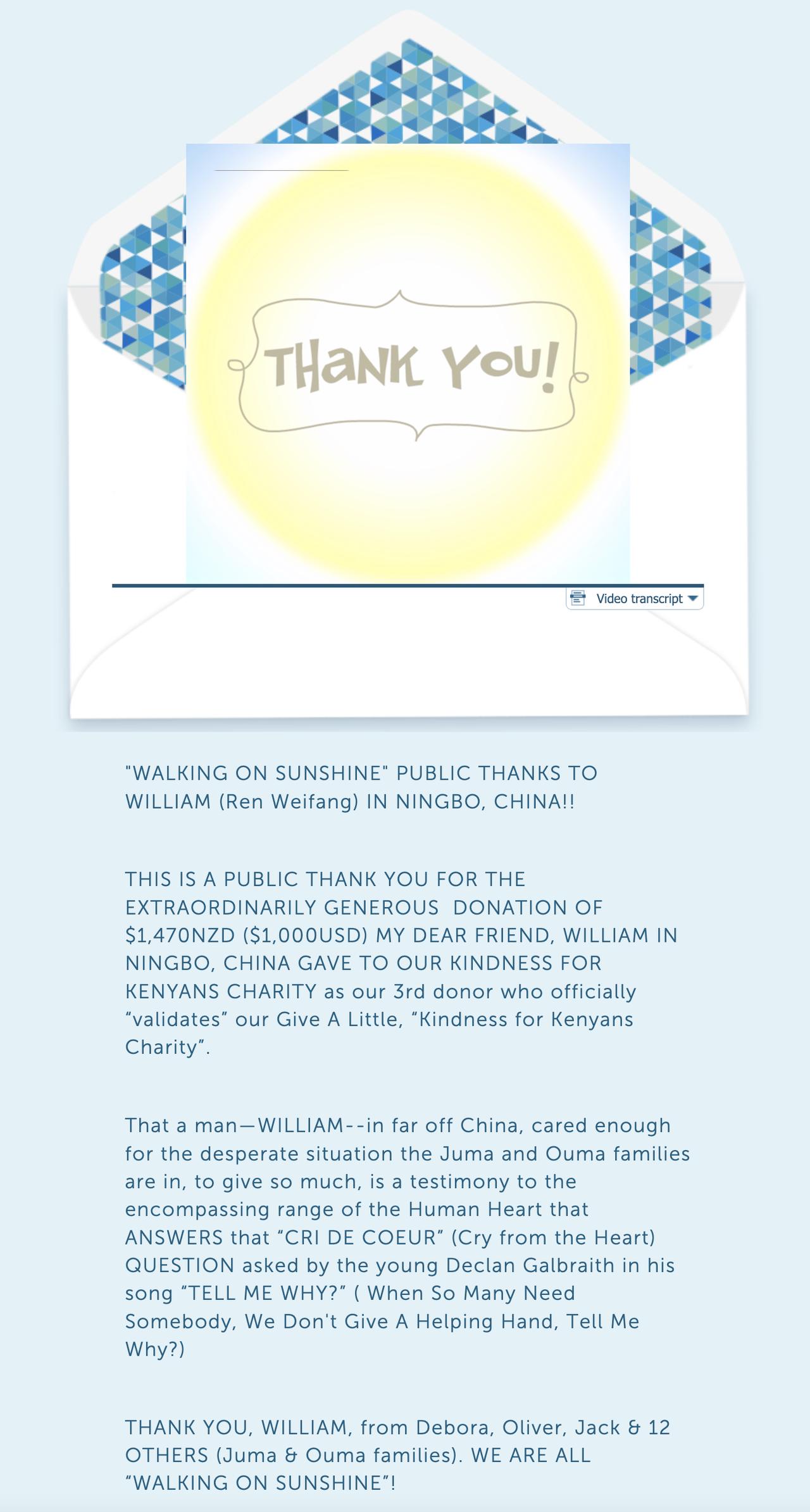 THANK YOU!

Video transcript

"WALKING ON SUNSHINE" PUBLIC THANKS TO WILLIAM (Ren Weifang) IN NINGBO, CHINA!!

THIS IS A PUBLIC THANK YOU FOR THE EXTRAORDINARILY GENEROUS DONATION OF $1,470NZD ($1,000USD) MY DEAR FRIEND, WILLIAM IN NINGBO, CHINA GAVE TO OUR KINDNESS FOR KENYANS CHARITY as our 3rd donor who officially “validates” our Give A Little, “Kindness for Kenyans Charity”.

That a man—WILLIAM--in far off China, cared enough for the desperate situation the Juma and Ouma families are in, to give so much, is a testimony to the encompassing range of the Human Heart that ANSWERS that “CRI DE COEUR” (Cry from the Heart) QUESTION asked by the young Declan Galbraith in his song “TELL ME WHY?” ( When So Many Need Somebody, We Don't Give A Helping Hand, Tell Me Why?)

THANK YOU, WILLIAM, from Debora, Oliver, Jack & 12 OTHERS (Juma & Ouma families). WE ARE ALL “WALKING ON SUNSHINE”!